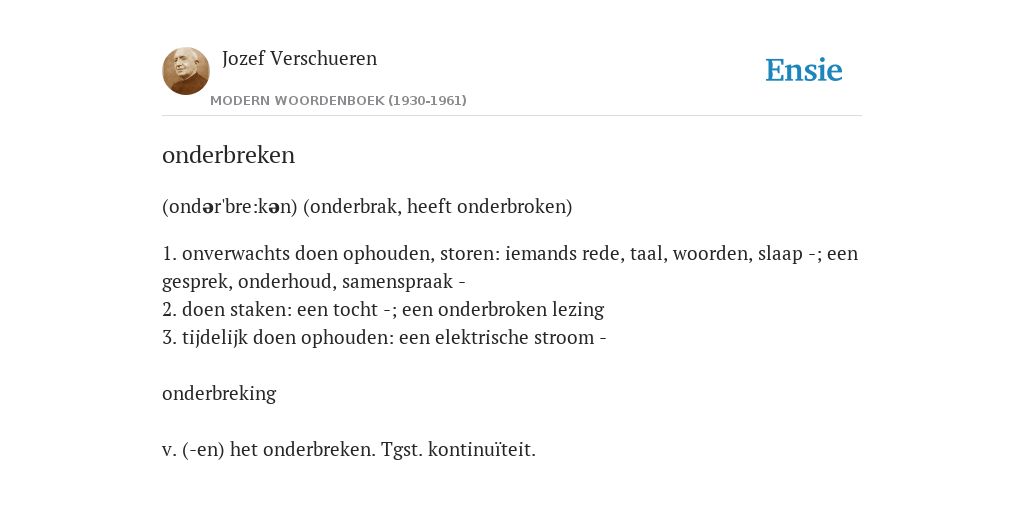 Jozef Verschueren

MODERN WOORDENBOEK (1930-1961)

Ensie

onderbreken

(ondər'bre:kən) (onderbrak, heeft onderbroken)

1. onverwachts doen ophouden, storen: iemands rede, taal, woorden, slaap -; een gesprek, onderhoud, samenspraak -
2. doen staken: een tocht -; een onderbroken lezing
3. tijdelijk doen ophouden: een elektrische stroom -

onderbreking

v. (-en) het onderbreken. Tgst. kontinuïteit.